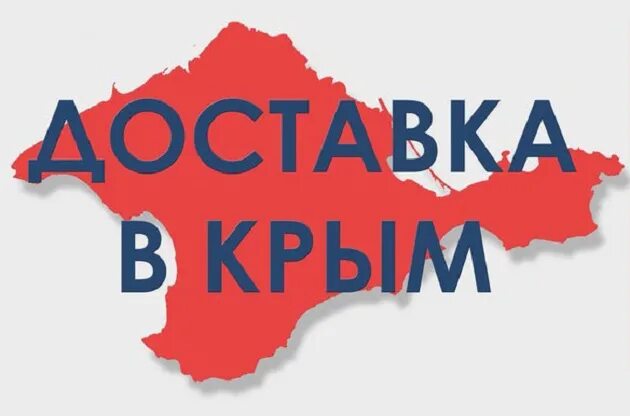 ДОСТАВКА
В КРЫМ